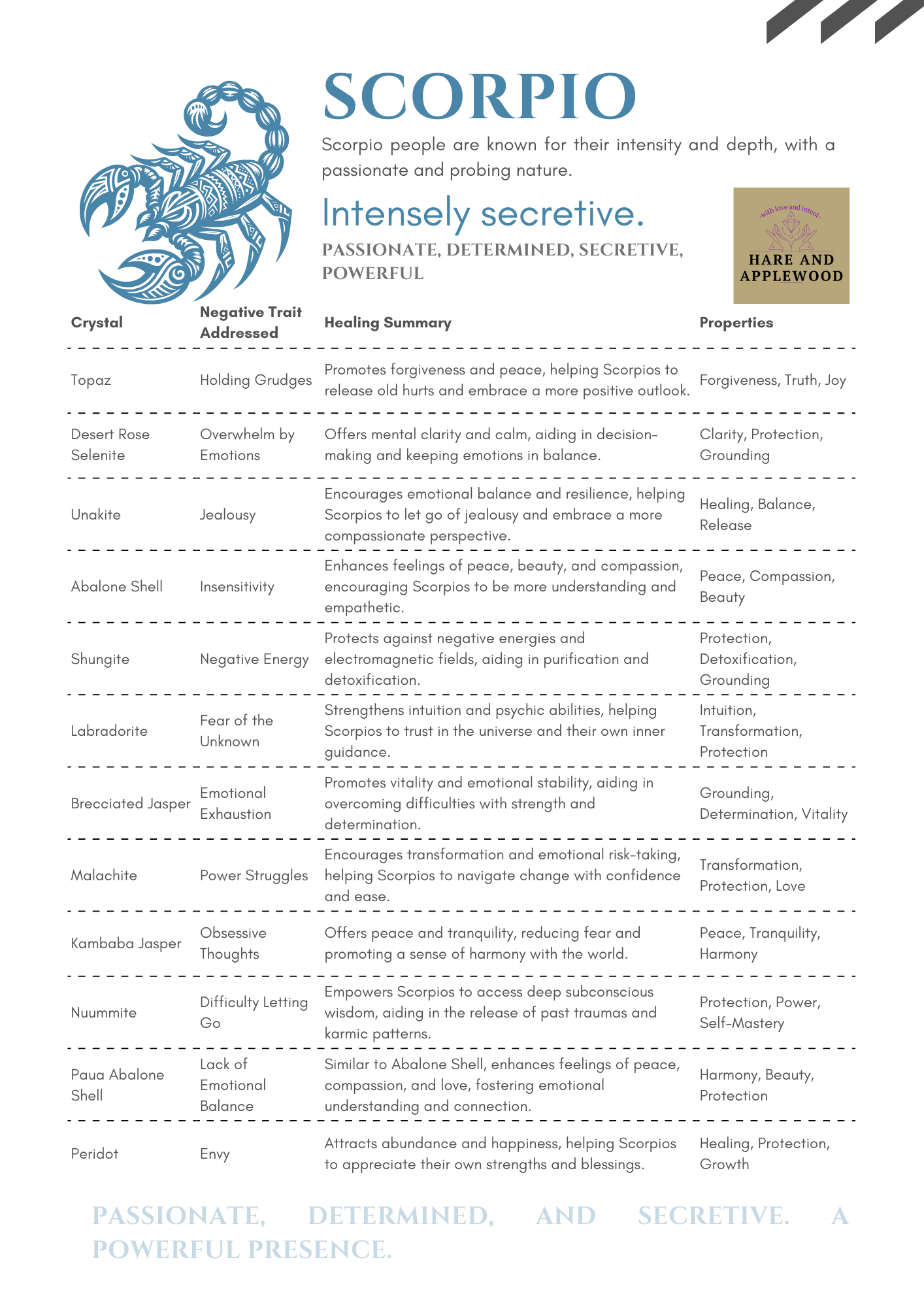 SCORPIO

Scorpio people are known for their intensity and depth, with a passionate and probing nature.

Intensely secretive.

PASSIONATE, DETERMINED, SECRETIVE, POWERFUL

-with love and intent-

HARE AND APPLEWOOD

| Crystal | Negative Trait Addressed | Healing Summary | Properties |
|---|---|---|---|
| Topaz | Holding Grudges | Promotes forgiveness and peace, helping Scorpios to release old hurts and embrace a more positive outlook. | Forgiveness, Truth, Joy |
| Desert Rose Selenite | Overwhelm by Emotions | Offers mental clarity and calm, aiding in decision-making and keeping emotions in balance. | Clarity, Protection, Grounding |
| Unakite | Jealousy | Encourages emotional balance and resilience, helping Scorpios to let go of jealousy and embrace a more compassionate perspective. | Healing, Balance, Release |
| Abalone Shell | Insensitivity | Enhances feelings of peace, beauty, and compassion, encouraging Scorpios to be more understanding and empathetic. | Peace, Compassion, Beauty |
| Shungite | Negative Energy | Protects against negative energies and electromagnetic fields, aiding in purification and detoxification. | Protection, Detoxification, Grounding |
| Labradorite | Fear of the Unknown | Strengthens intuition and psychic abilities, helping Scorpios to trust in the universe and their own inner guidance. | Intuition, Transformation, Protection |
| Brecciated Jasper | Emotional Exhaustion | Promotes vitality and emotional stability, aiding in overcoming difficulties with strength and determination. | Grounding, Determination, Vitality |
| Malachite | Power Struggles | Encourages transformation and emotional risk-taking, helping Scorpios to navigate change with confidence and ease. | Transformation, Protection, Love |
| Kambaba Jasper | Obsessive Thoughts | Offers peace and tranquility, reducing fear and promoting a sense of harmony with the world. | Peace, Tranquility, Harmony |
| Nuummite | Difficulty Letting Go | Empowers Scorpios to access deep subconscious wisdom, aiding in the release of past traumas and karmic patterns. | Protection, Power, Self-Mastery |
| Paua Abalone Shell | Lack of Emotional Balance | Similar to Abalone Shell, enhances feelings of peace, compassion, and love, fostering emotional understanding and connection. | Harmony, Beauty, Protection |
| Peridot | Envy | Attracts abundance and happiness, helping Scorpios to appreciate their own strengths and blessings. | Healing, Protection, Growth |

PASSIONATE, DETERMINED, AND SECRETIVE. A POWERFUL PRESENCE.